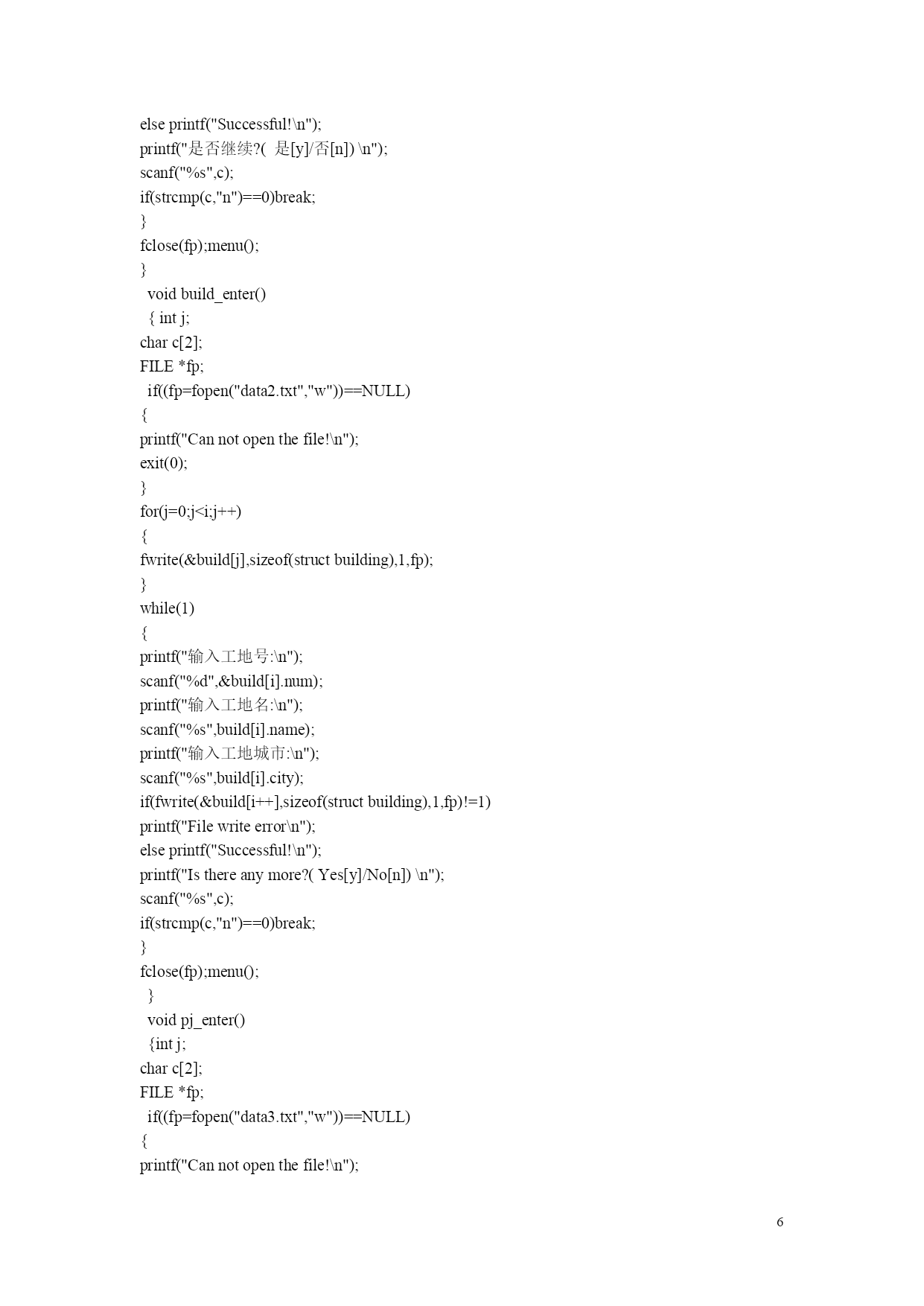 else printf("Successful!\n");
printf("是否继续?( 是[y]/否[n]) \n");
scanf("%s",c);
if(strcmp(c,"n")==0)break;
}
fclose(fp);menu();
}
void build_enter()
{ int j;
char c[2];
FILE *fp;
if((fp=fopen("data2.txt","w"))==NULL)
{
printf("Can not open the file!\n");
exit(0);
}
for(j=0;j<i;j++)
{
fwrite(&build[j],sizeof(struct building),1,fp);
}
while(1)
{
printf("输入工地号:\n");
scanf("%d",&build[i].num);
printf("输入工地名:\n");
scanf("%s",build[i].name);
printf("输入工地城市:\n");
scanf("%s",build[i].city);
if(fwrite(&build[i++],sizeof(struct building),1,fp)!=1)
printf("File write error\n");
else printf("Successful!\n");
printf("Is there any more?( Yes[y]/No[n]) \n");
scanf("%s",c);
if(strcmp(c,"n")==0)break;
}
fclose(fp);menu();
}
void pj_enter()
{int j;
char c[2];
FILE *fp;
if((fp=fopen("data3.txt","w"))==NULL)
{
printf("Can not open the file!\n");

6